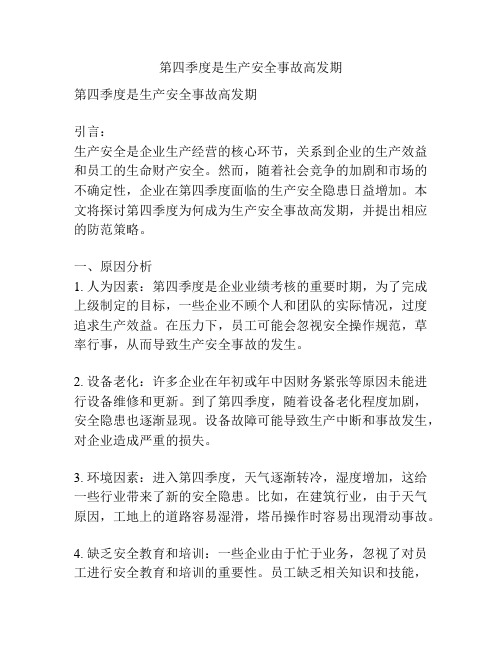 第四季度是生产安全事故高发期

第四季度是生产安全事故高发期

引言：
生产安全是企业生产经营的核心环节，关系到企业的生产效益和员工的生命财产安全。然而，随着社会竞争的加剧和市场的不确定性，企业在第四季度面临的生产安全隐患日益增加。本文将探讨第四季度为何成为生产安全事故高发期，并提出相应的防范策略。

一、原因分析
1. 人为因素：第四季度是企业业绩考核的重要时期，为了完成上级制定的目标，一些企业不顾个人和团队的实际情况，过度追求生产效益。在压力下，员工可能会忽视安全操作规范，草率行事，从而导致生产安全事故的发生。

2. 设备老化：许多企业在年初或年中因财务紧张等原因未能进行设备维修和更新。到了第四季度，随着设备老化程度加剧，安全隐患也逐渐显现。设备故障可能导致生产中断和事故发生，对企业造成严重的损失。

3. 环境因素：进入第四季度，天气逐渐转冷，湿度增加，这给一些行业带来了新的安全隐患。比如，在建筑行业，由于天气原因，工地上的道路容易湿滑，塔吊操作时容易出现滑动事故。

4. 缺乏安全教育和培训：一些企业由于忙于业务，忽视了对员工进行安全教育和培训的重要性。员工缺乏相关知识和技能，